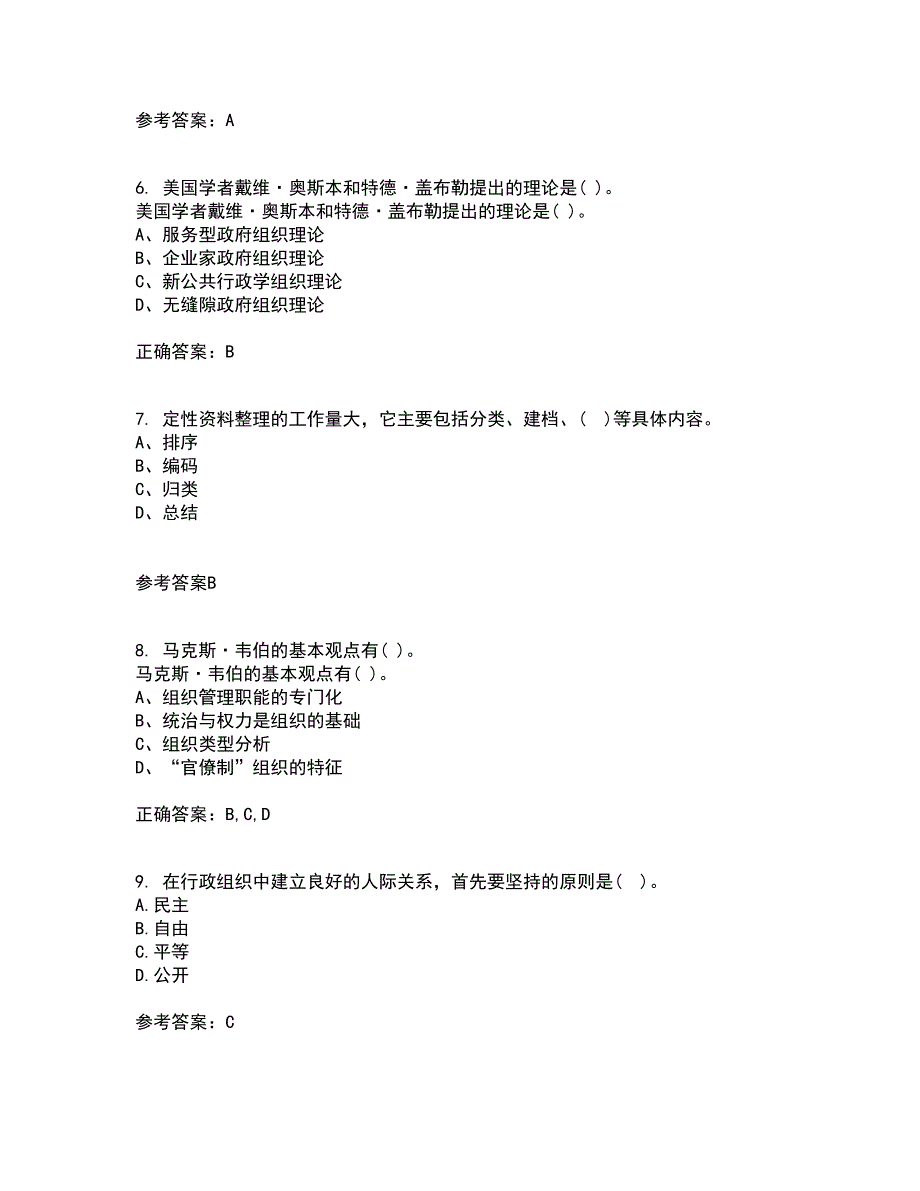 参考答案：A

6. 美国学者戴维·奥斯本和特德·盖布勒提出的理论是( )。
美国学者戴维·奥斯本和特德·盖布勒提出的理论是( )。
A、服务型政府组织理论
B、企业家政府组织理论
C、新公共行政学组织理论
D、无缝隙政府组织理论

正确答案：B

7. 定性资料整理的工作量大，它主要包括分类、建档、( )等具体内容。
A、排序
B、编码
C、归类
D、总结

参考答案B

8. 马克斯·韦伯的基本观点有( )。
马克斯·韦伯的基本观点有( )。
A、组织管理职能的专门化
B、统治与权力是组织的基础
C、组织类型分析
D、“官僚制”组织的特征

正确答案：B,C,D

9. 在行政组织中建立良好的人际关系，首先要坚持的原则是( )。
A.民主
B.自由
C.平等
D.公开

参考答案：C